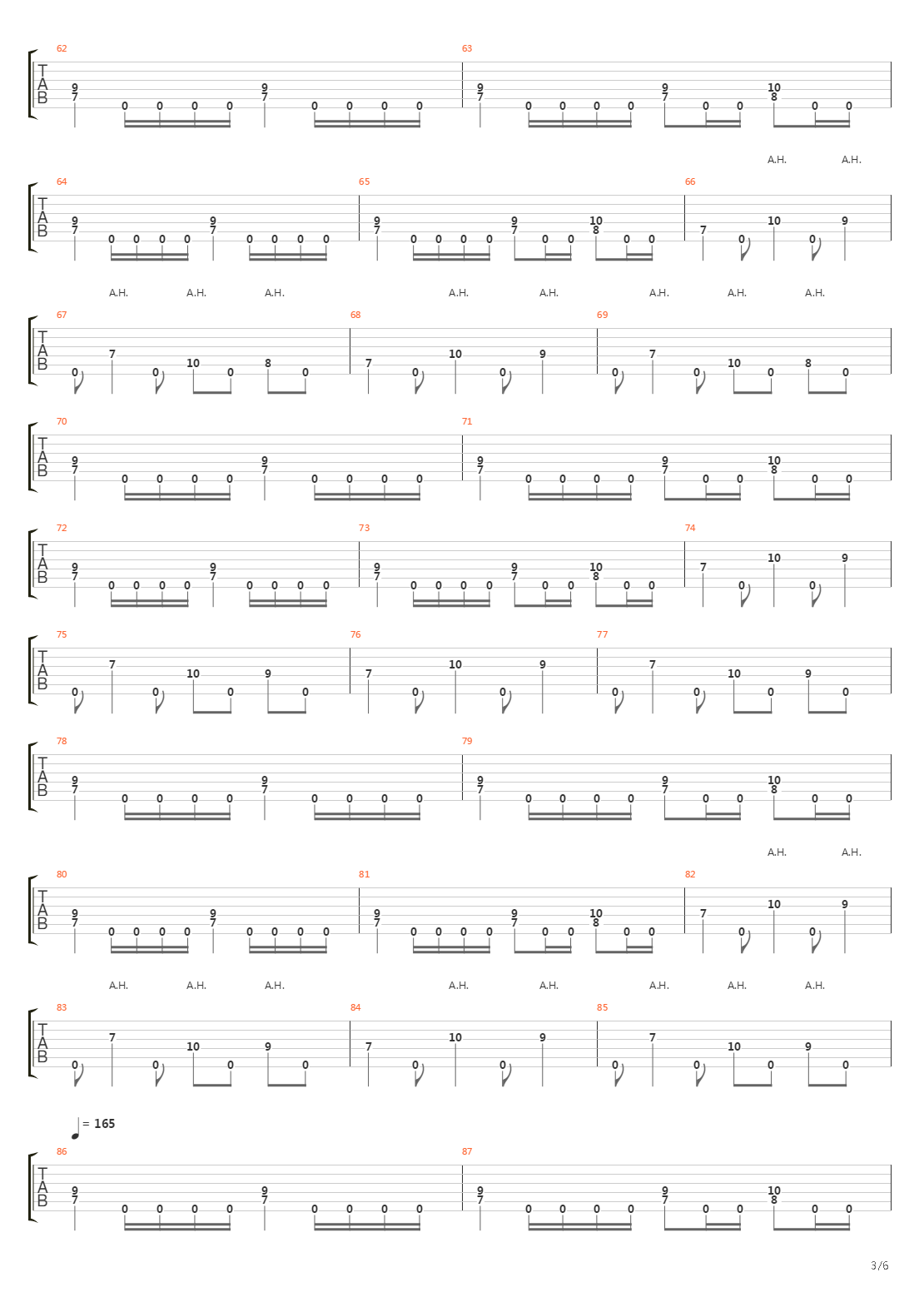 62
T
A
B
9 7 0 0 0 0 9 7 0 0 0 0
63
9 7 0 0 0 0 9 7 0 0 10 8 0 0

A.H. A.H.

64
T
A
B
9 7 0 0 0 0 9 7 0 0 0 0
65
9 7 0 0 0 0 9 7 0 0 10 8 0 0
66
7 0 10 0 9

A.H. A.H. A.H. A.H. A.H. A.H. A.H. A.H.

67
T
A
B
0 7 0 10 0 8 0
68
7 0 10 0 9
69
0 7 0 10 0 8 0

70
T
A
B
9 7 0 0 0 0 9 7 0 0 0 0
71
9 7 0 0 0 0 9 7 0 0 10 8 0 0

72
T
A
B
9 7 0 0 0 0 9 7 0 0 0 0
73
9 7 0 0 0 0 9 7 0 0 10 8 0 0
74
7 0 10 0 9

75
T
A
B
0 7 0 10 0 9 0
76
7 0 10 0 9
77
0 7 0 10 0 9 0

78
T
A
B
9 7 0 0 0 0 9 7 0 0 0 0
79
9 7 0 0 0 0 9 7 0 0 10 8 0 0

A.H. A.H.

80
T
A
B
9 7 0 0 0 0 9 7 0 0 0 0
81
9 7 0 0 0 0 9 7 0 0 10 8 0 0
82
7 0 10 0 9

A.H. A.H. A.H. A.H. A.H. A.H. A.H. A.H.

83
T
A
B
0 7 0 10 0 9 0
84
7 0 10 0 9
85
0 7 0 10 0 9 0

= 165

86
T
A
B
9 7 0 0 0 0 9 7 0 0 0 0
87
9 7 0 0 0 0 9 7 0 0 10 8 0 0

3/6